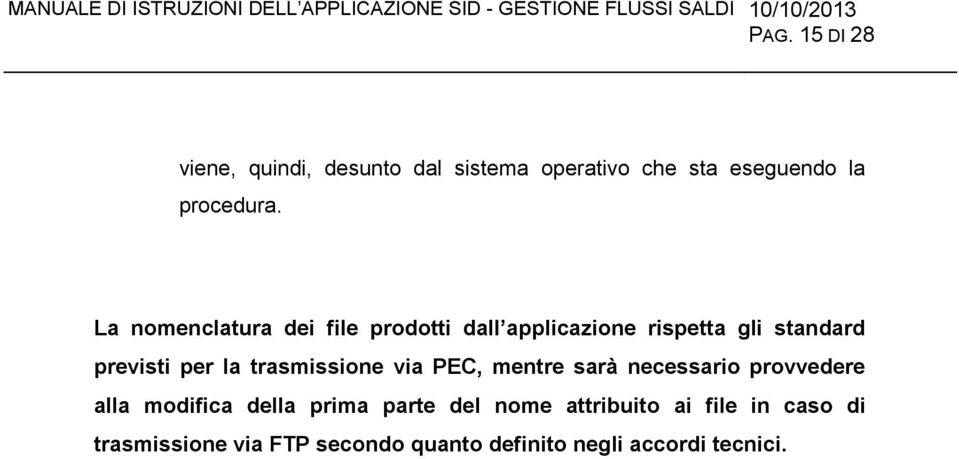 MANUALE DI ISTRUZIONI DELL'APPLICAZIONE SID - GESTIONE FLUSSI SALDI 10/10/2013
PAG. 15 DI 28

viene, quindi, desunto dal sistema operativo che sta eseguendo la procedura.

La nomenclatura dei file prodotti dall'applicazione rispetta gli standard previsti per la trasmissione via PEC, mentre sarà necessario provvedere alla modifica della prima parte del nome attribuito ai file in caso di trasmissione via FTP secondo quanto definito negli accordi tecnici.